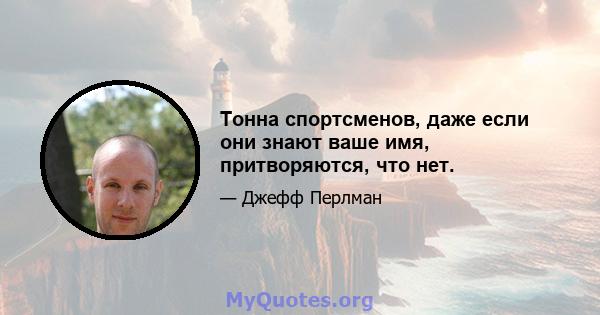 Тонна спортсменов, даже если они знают ваше имя, притворяются, что нет.

— Джефф Перлман

MyQuotes.org